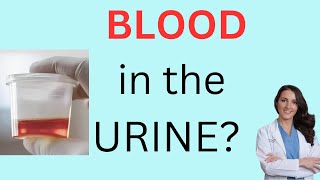 BLOOD

in the

URINE?